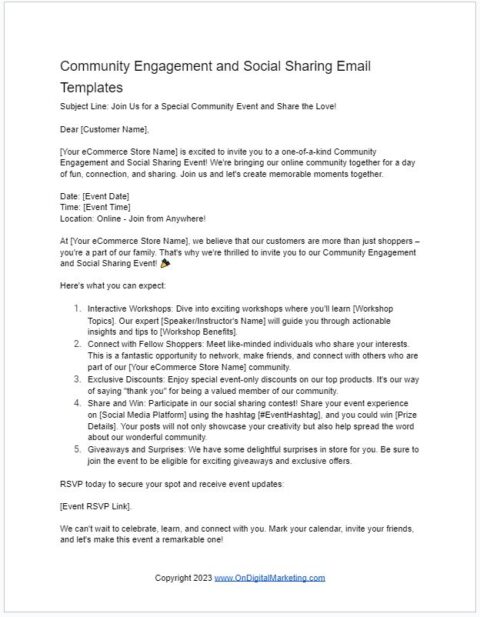 Community Engagement and Social Sharing Email Templates

Subject Line: Join Us for a Special Community Event and Share the Love!

Dear [Customer Name],

[Your eCommerce Store Name] is excited to invite you to a one-of-a-kind Community Engagement and Social Sharing Event! We're bringing our online community together for a day of fun, connection, and sharing. Join us and let's create memorable moments together.

Date: [Event Date]
Time: [Event Time]
Location: Online - Join from Anywhere!

At [Your eCommerce Store Name], we believe that our customers are more than just shoppers – you're a part of our family. That's why we're thrilled to invite you to our Community Engagement and Social Sharing Event! 🎉

Here's what you can expect:

1. Interactive Workshops: Dive into exciting workshops where you'll learn [Workshop Topics]. Our expert [Speaker/Instructor's Name] will guide you through actionable insights and tips to [Workshop Benefits].
2. Connect with Fellow Shoppers: Meet like-minded individuals who share your interests. This is a fantastic opportunity to network, make friends, and connect with others who are part of our [Your eCommerce Store Name] community.
3. Exclusive Discounts: Enjoy special event-only discounts on our top products. It's our way of saying "thank you" for being a valued member of our community.
4. Share and Win: Participate in our social sharing contest! Share your event experience on [Social Media Platform] using the hashtag [#EventHashtag], and you could win [Prize Details]. Your posts will not only showcase your creativity but also help spread the word about our wonderful community.
5. Giveaways and Surprises: We have some delightful surprises in store for you. Be sure to join the event to be eligible for exciting giveaways and exclusive offers.

RSVP today to secure your spot and receive event updates:

[Event RSVP Link].

We can't wait to celebrate, learn, and connect with you. Mark your calendar, invite your friends, and let's make this event a remarkable one!

Copyright 2023 www.OnDigitalMarketing.com